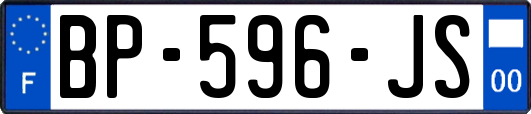 F
BP-596-JS
00